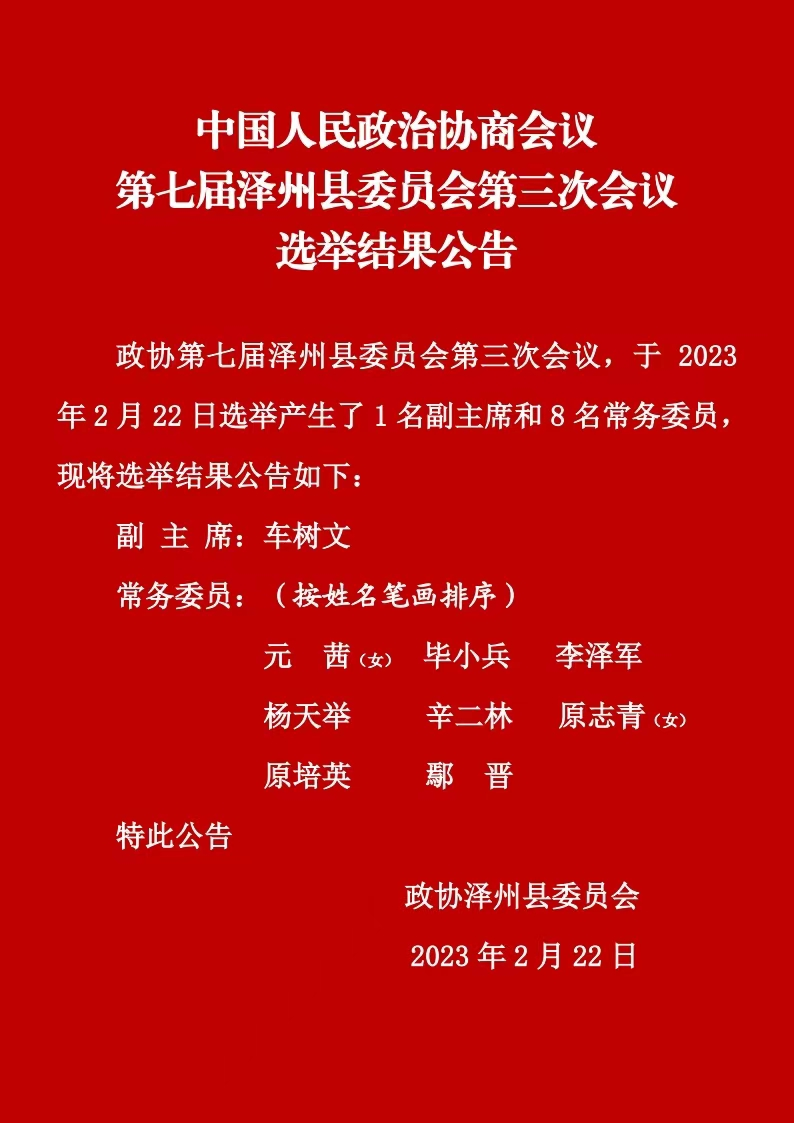 中国人民政治协商会议
第七届泽州县委员会第三次会议
选举结果公告

政协第七届泽州县委员会第三次会议，于 2023 年 2 月 22 日选举产生了 1 名副主席和 8 名常务委员，现将选举结果公告如下：

副 主 席：车树文

常务委员：（按姓名笔画排序）

元　茜（女）　毕小兵　李泽军

杨天举　辛二林　原志青（女）

原培英　鄢　晋

特此公告

政协泽州县委员会

2023 年 2 月 22 日